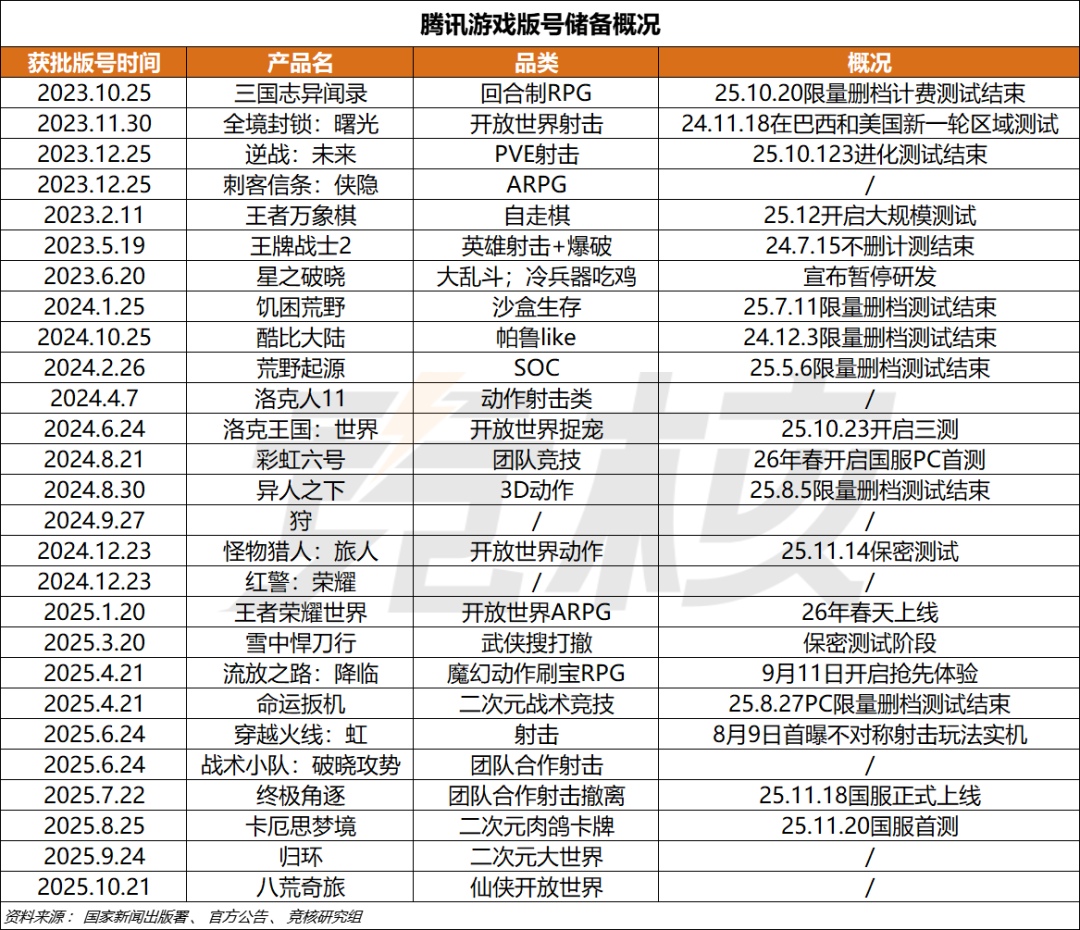 腾讯游戏版号储备概况

| 获批版号时间 | 产品名 | 品类 | 概况 |
|---|---|---|---|
| 2023.10.25 | 三国志异闻录 | 回合制RPG | 25.10.20限量删档计费测试结束 |
| 2023.11.30 | 全境封锁：曙光 | 开放世界射击 | 24.11.18在巴西和美国新一轮区域测试 |
| 2023.12.25 | 逆战：未来 | PVE射击 | 25.10.123进化测试结束 |
| 2023.12.25 | 刺客信条：侠隐 | ARPG | / |
| 2023.2.11 | 王者万象棋 | 自走棋 | 25.12开启大规模测试 |
| 2023.5.19 | 王牌战士2 | 英雄射击+爆破 | 24.7.15不删计测结束 |
| 2023.6.20 | 星之破晓 | 大乱斗；冷兵器吃鸡 | 宣布暂停研发 |
| 2024.1.25 | 饥困荒野 | 沙盒生存 | 25.7.11限量删档测试结束 |
| 2024.10.25 | 酷比大陆 | 帕鲁like | 24.12.3限量删档测试结束 |
| 2024.2.26 | 荒野起源 | SOC | 25.5.6限量删档测试结束 |
| 2024.4.7 | 洛克人11 | 动作射击类 | / |
| 2024.6.24 | 洛克王国：世界 | 开放世界捉宠 | 25.10.23开启三测 |
| 2024.8.21 | 彩虹六号 | 团队竞技 | 26年春开启国服PC首测 |
| 2024.8.30 | 异人之下 | 3D动作 | 25.8.5限量删档测试结束 |
| 2024.9.27 | 狩 | / | / |
| 2024.12.23 | 怪物猎人：旅人 | 开放世界动作 | 25.11.14保密测试 |
| 2024.12.23 | 红警：荣耀 | / | / |
| 2025.1.20 | 王者荣耀世界 | 开放世界ARPG | 26年春天上线 |
| 2025.3.20 | 雪中悍刀行 | 武侠搜打撤 | 保密测试阶段 |
| 2025.4.21 | 流放之路：降临 | 魔幻动作刷宝RPG | 9月11日开启抢先体验 |
| 2025.4.21 | 命运扳机 | 二次元战术竞技 | 25.8.27PC限量删档测试结束 |
| 2025.6.24 | 穿越火线：虹 | 射击 | 8月9日首曝不对称射击玩法实机 |
| 2025.6.24 | 战术小队：破晓攻势 | 团队合作射击 | / |
| 2025.7.22 | 终极角逐 | 团队合作射击撤离 | 25.11.18国服正式上线 |
| 2025.8.25 | 卡厄思梦境 | 二次元肉鸽卡牌 | 25.11.20国服首测 |
| 2025.9.24 | 归环 | 二次元大世界 | / |
| 2025.10.21 | 八荒奇旅 | 仙侠开放世界 | / |

资料来源：国家新闻出版署、官方公告、竞核研究组

竞核